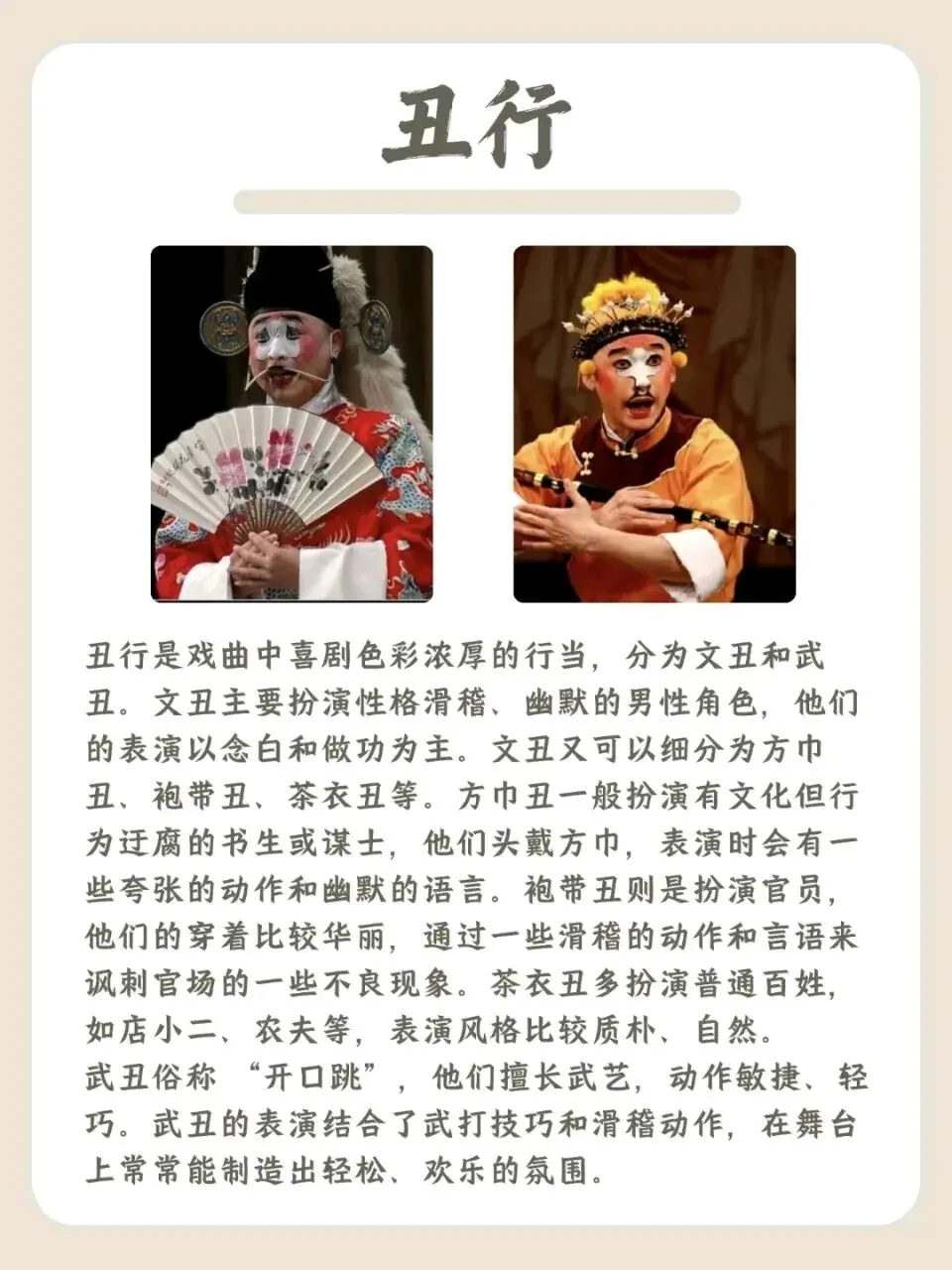 丑行

丑行是戏曲中喜剧色彩浓厚的行当，分为文丑和武丑。文丑主要扮演性格滑稽、幽默的男性角色，他们的表演以念白和做功为主。文丑又可以细分为方巾丑、袍带丑、茶衣丑等。方巾丑一般扮演有文化但行为迂腐的书生或谋士，他们头戴方巾，表演时会有一些夸张的动作和幽默的语言。袍带丑则是扮演官员，他们的穿着比较华丽，通过一些滑稽的动作和言语来讽刺官场的一些不良现象。茶衣丑多扮演普通百姓，如店小二、农夫等，表演风格比较质朴、自然。

武丑俗称“开口跳”，他们擅长武艺，动作敏捷、轻巧。武丑的表演结合了武打技巧和滑稽动作，在舞台上常常能制造出轻松、欢乐的氛围。